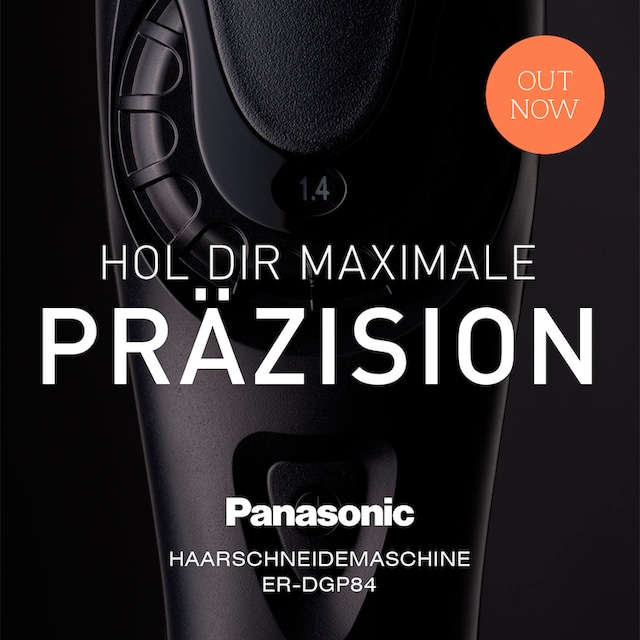 OUT NOW

1.4

HOL DIR MAXIMALE
PRÄZISION

Panasonic

HAARSCHNEIDEMASCHINE
ER-DGP84